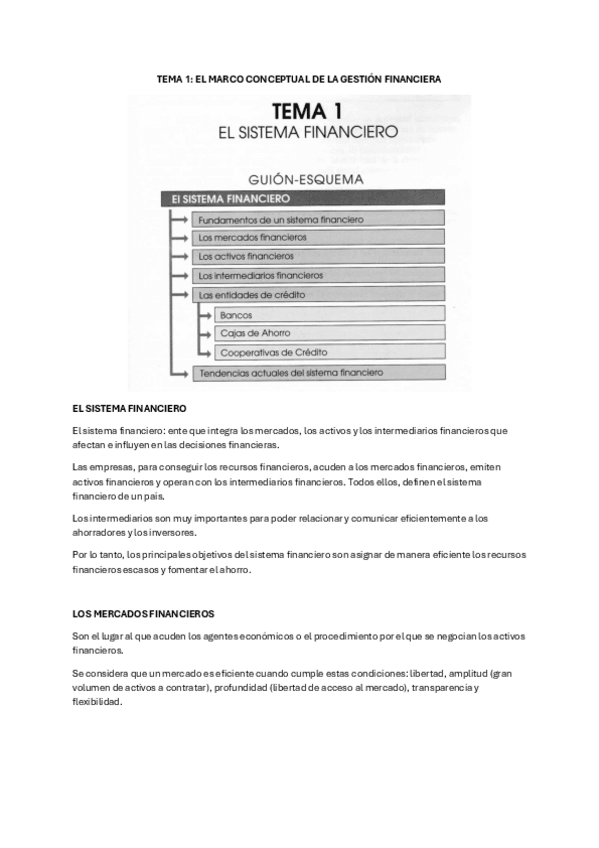 TEMA 1: EL MARCO CONCEPTUAL DE LA GESTIÓN FINANCIERA

TEMA 1
EL SISTEMA FINANCIERO

GUIÓN-ESQUEMA

El SISTEMA FINANCIERO

Fundamentos de un sistema financiero

Los mercados financieros

Los activos financieros

Los intermediarios financieros

Las entidades de crédito

Bancos

Cajas de Ahorro

Cooperativas de Crédito

Tendencias actuales del sistema financiero

EL SISTEMA FINANCIERO

El sistema financiero: ente que integra los mercados, los activos y los intermediarios financieros que afectan e influyen en las decisiones financieras.

Las empresas, para conseguir los recursos financieros, acuden a los mercados financieros, emiten activos financieros y operan con los intermediarios financieros. Todos ellos, definen el sistema financiero de un país.

Los intermediarios son muy importantes para poder relacionar y comunicar eficientemente a los ahorradores y los inversores.

Por lo tanto, los principales objetivos del sistema financiero son asignar de manera eficiente los recursos financieros escasos y fomentar el ahorro.

LOS MERCADOS FINANCIEROS

Son el lugar al que acuden los agentes económicos o el procedimiento por el que se negocian los activos financieros.

Se considera que un mercado es eficiente cuando cumple estas condiciones: libertad, amplitud (gran volumen de activos a contratar), profundidad (libertad de acceso al mercado), transparencia y flexibilidad.